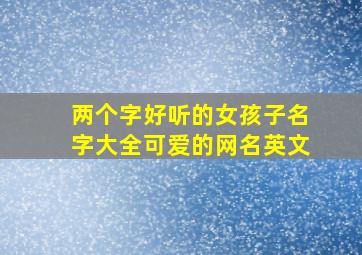 两个字好听的女孩子名字大全可爱的网名英文